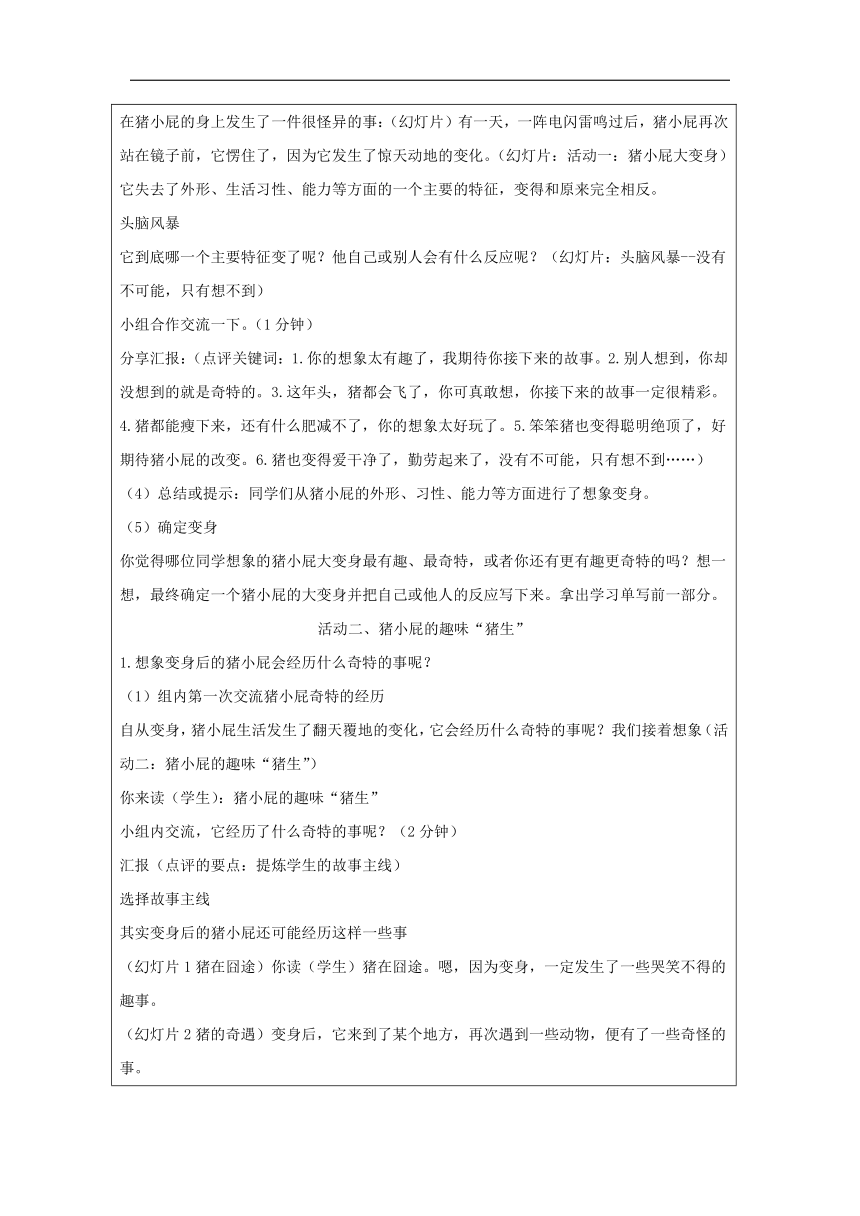 在猪小屁的身上发生了一件很怪异的事：（幻灯片）有一天，一阵电闪雷鸣过后，猪小屁再次站在镜子前，它愣住了，因为它发生了惊天动地的变化。（幻灯片：活动一：猪小屁大变身）它失去了外形、生活习性、能力等方面的一个主要的特征，变得和原来完全相反。

头脑风暴

它到底哪一个主要特征变了呢？他自己或别人会有什么反应呢？（幻灯片：头脑风暴--没有不可能，只有想不到）

小组合作交流一下。（1分钟）

分享汇报：（点评关键词：1.你的想象太有趣了，我期待你接下来的故事。2.别人想到，你却没想到的就是奇特的。3.这年头，猪都会飞了，你可真敢想，你接下来的故事一定很精彩。4.猪都能瘦下来，还有什么肥减不了，你的想象太好玩了。5.笨笨猪也变得聪明绝顶了，好期待猪小屁的改变。6.猪也变得爱干净了，勤劳起来了，没有不可能，只有想不到……）

（4）总结或提示：同学们从猪小屁的外形、习性、能力等方面进行了想象变身。

（5）确定变身

你觉得哪位同学想象的猪小屁大变身最有趣、最奇特，或者你还有更有趣更奇特的吗？想一想，最终确定一个猪小屁的大变身并把自己或他人的反应写下来。拿出学习单写前一部分。

活动二、猪小屁的趣味“猪生”

1.想象变身后的猪小屁会经历什么奇特的事呢？

（1）组内第一次交流猪小屁奇特的经历

自从变身，猪小屁生活发生了翻天覆地的变化，它会经历什么奇特的事呢？我们接着想象（活动二：猪小屁的趣味“猪生”）

你来读（学生）：猪小屁的趣味“猪生”

小组内交流，它经历了什么奇特的事呢？（2分钟）

汇报（点评的要点：提炼学生的故事主线）

选择故事主线

其实变身后的猪小屁还可能经历这样一些事

（幻灯片1猪在囧途）你读（学生）猪在囧途。嗯，因为变身，一定发生了一些哭笑不得的趣事。

（幻灯片2猪的奇遇）变身后，它来到了某个地方，再次遇到一些动物，便有了一些奇怪的事。